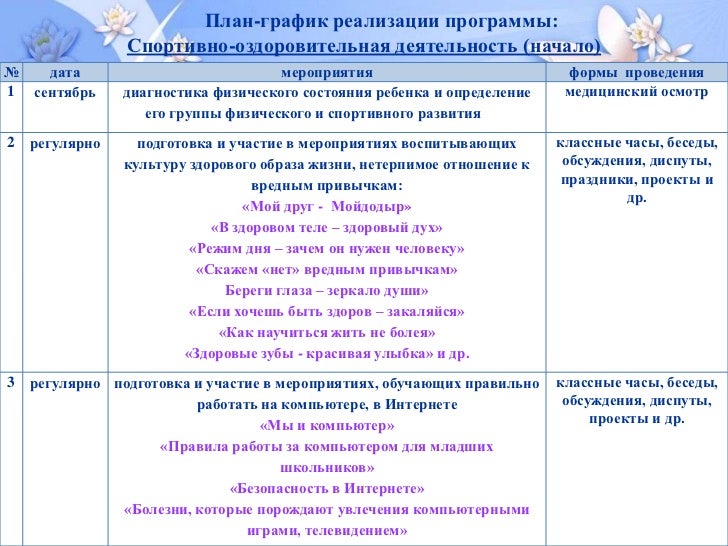 План-график реализации программы:
Спортивно-оздоровительная деятельность (начало)

| № | дата | мероприятия | формы проведения |
|---|---|---|---|
| 1 | сентябрь | диагностика физического состояния ребенка и определение его группы физического и спортивного развития | медицинский осмотр |
| 2 | регулярно | подготовка и участие в мероприятиях воспитывающих культуру здорового образа жизни, нетерпимое отношение к вредным привычкам: «Мой друг - Мойдодыр» «В здоровом теле – здоровый дух» «Режим дня – зачем он нужен человеку» «Скажем «нет» вредным привычкам» Береги глаза – зеркало души» «Если хочешь быть здоров – закаляйся» «Как научиться жить не болея» «Здоровые зубы - красивая улыбка» и др. | классные часы, беседы, обсуждения, диспуты, праздники, проекты и др. |
| 3 | регулярно | подготовка и участие в мероприятиях, обучающих правильно работать на компьютере, в Интернете «Мы и компьютер» «Правила работы за компьютером для младших школьников» «Безопасность в Интернете» «Болезни, которые порождают увлечения компьютерными играми, телевидением» | классные часы, беседы, обсуждения, диспуты, проекты и др. |